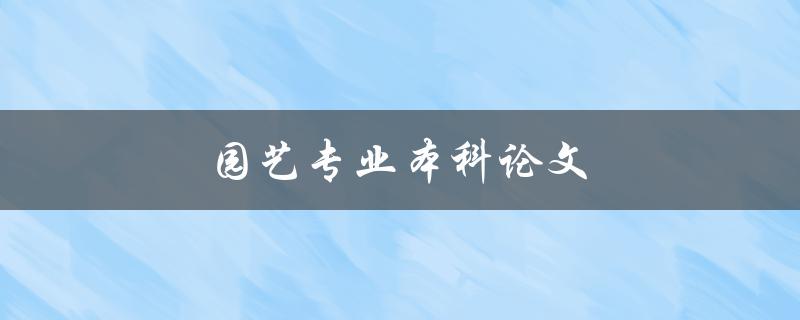 园艺专业本科论文